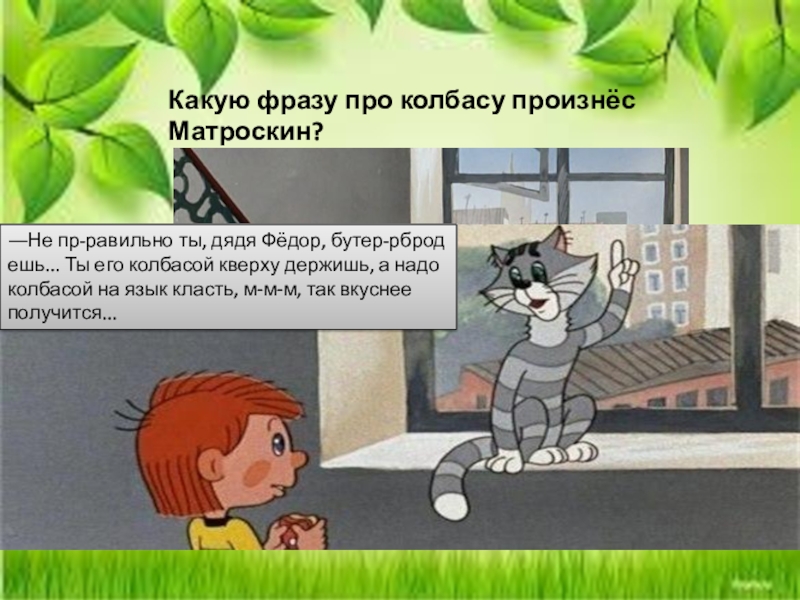 Какую фразу про колбасу произнёс Матроскин?

—Не пр-равильно ты, дядя Фёдор, бутер-рброд ешь... Ты его колбасой кверху держишь, а надо колбасой на язык класть, м-м-м, так вкуснее получится...